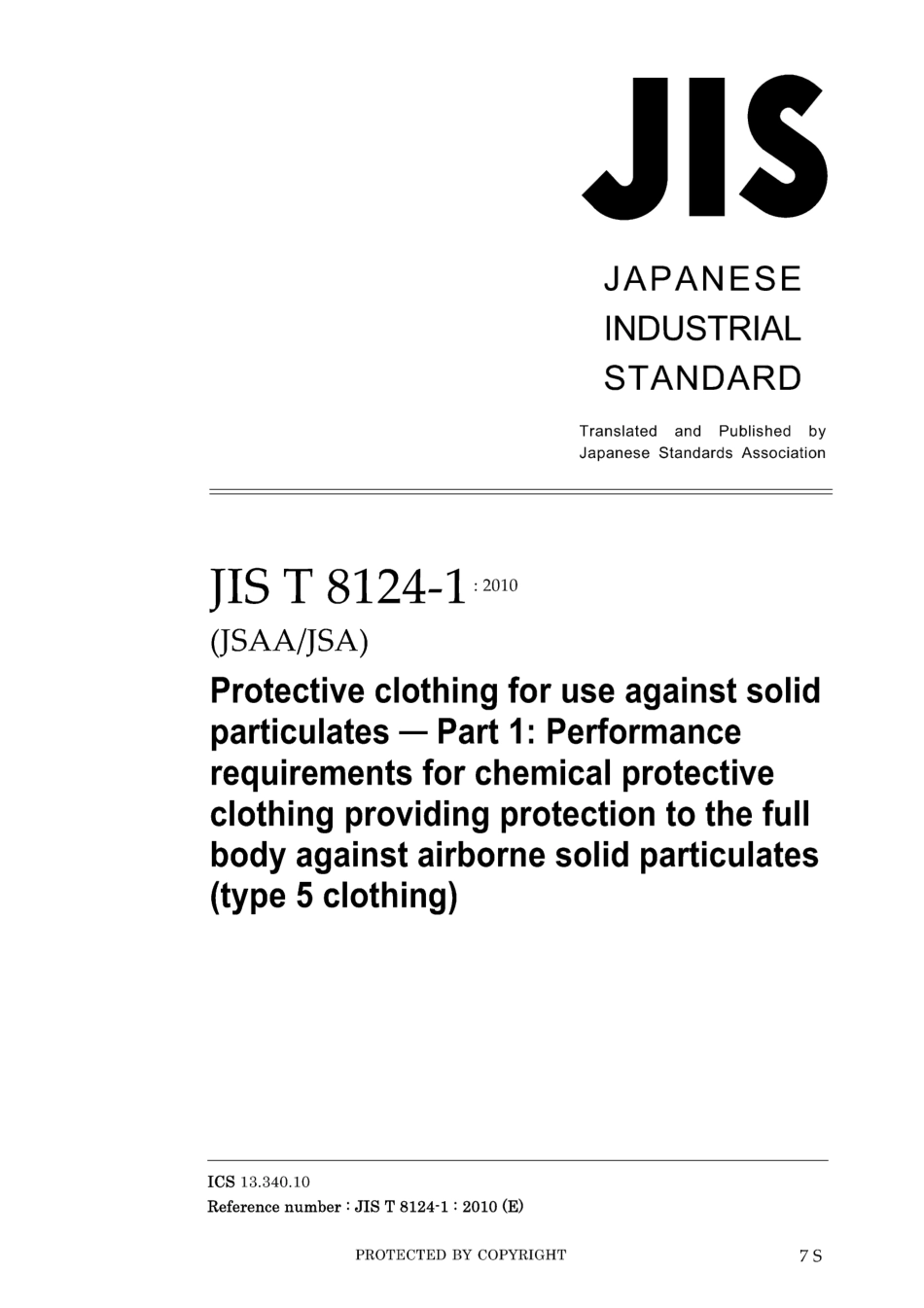 JIS

JAPANESE
INDUSTRIAL
STANDARD

Translated and Published by
Japanese Standards Association

JIS T 8124-1 : 2010
(JSAA/JSA)

Protective clothing for use against solid particulates — Part 1: Performance requirements for chemical protective clothing providing protection to the full body against airborne solid particulates (type 5 clothing)

ICS 13.340.10
Reference number : JIS T 8124-1 : 2010 (E)

PROTECTED BY COPYRIGHT

7 S